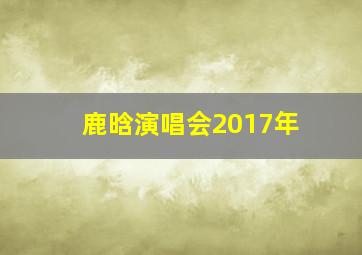 鹿晗演唱会2017年